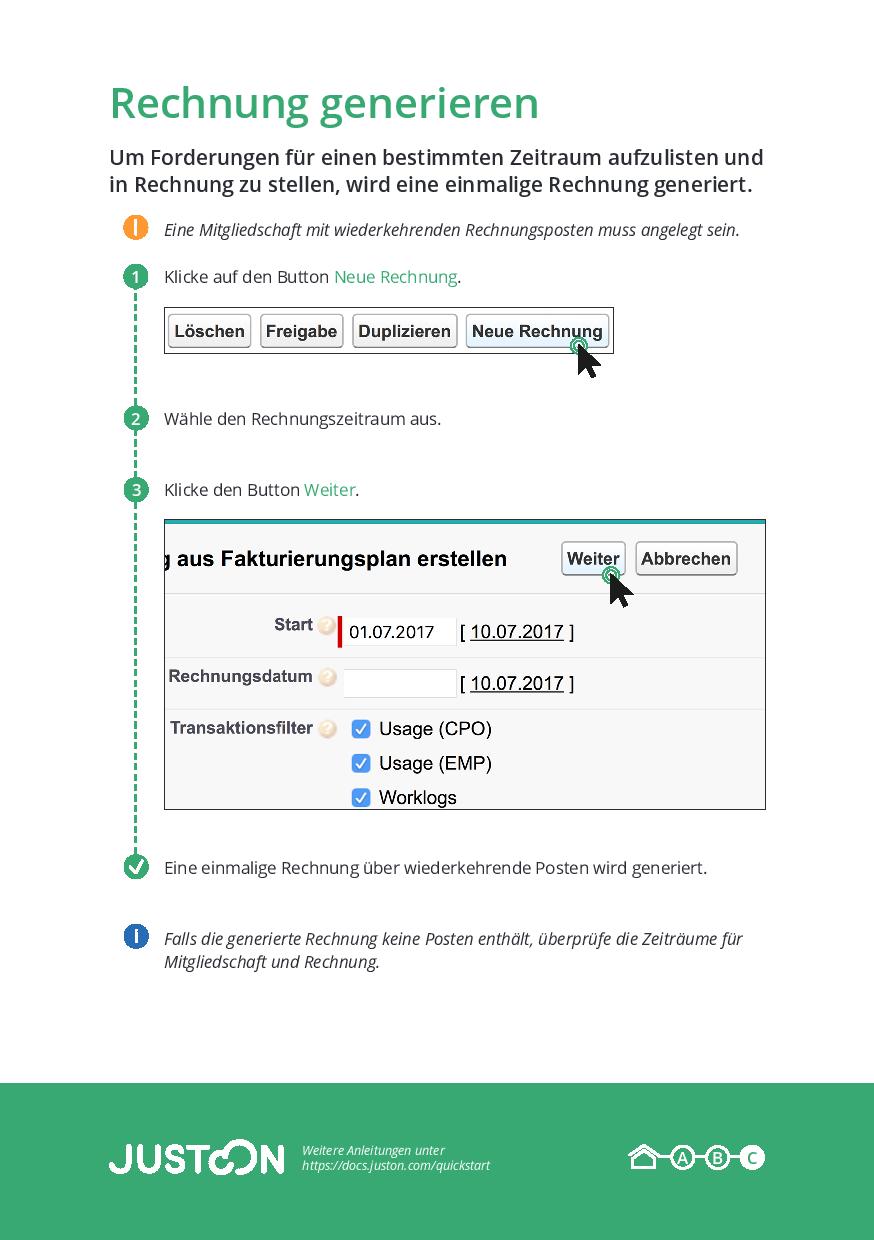 Rechnung generieren

Um Forderungen für einen bestimmten Zeitraum aufzulisten und in Rechnung zu stellen, wird eine einmalige Rechnung generiert.

Eine Mitgliedschaft mit wiederkehrenden Rechnungsposten muss angelegt sein.

1 Klicke auf den Button Neue Rechnung.

Löschen Freigabe Duplizieren Neue Rechnung

2 Wähle den Rechnungszeitraum aus.

3 Klicke den Button Weiter.

g aus Fakturierungsplan erstellen Weiter Abbrechen

Start 01.07.2017 [ 10.07.2017 ]

Rechnungsdatum [ 10.07.2017 ]

Transaktionsfilter Usage (CPO)

Usage (EMP)

Worklogs

Eine einmalige Rechnung über wiederkehrende Posten wird generiert.

Falls die generierte Rechnung keine Posten enthält, überprüfe die Zeiträume für Mitgliedschaft und Rechnung.

JUSTON Weitere Anleitungen unter https://docs.juston.com/quickstart

A B C